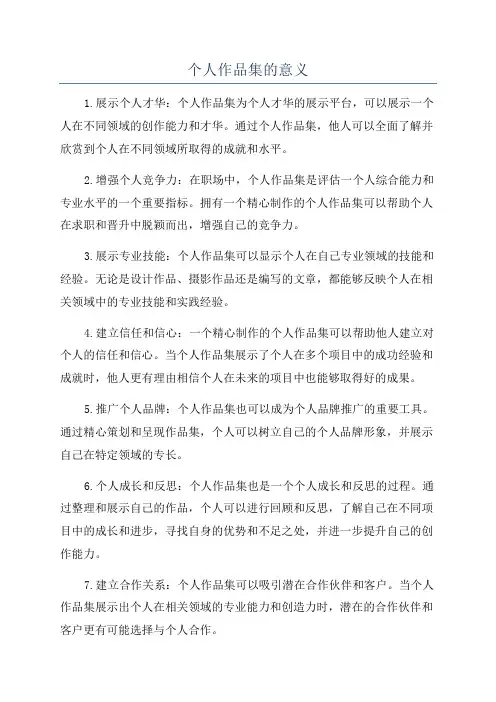 个人作品集的意义

1.展示个人才华：个人作品集为个人才华的展示平台，可以展示一个人在不同领域的创作能力和才华。通过个人作品集，他人可以全面了解并欣赏到个人在不同领域所取得的成就和水平。

2.增强个人竞争力：在职场中，个人作品集是评估一个人综合能力和专业水平的一个重要指标。拥有一个精心制作的个人作品集可以帮助个人在求职和晋升中脱颖而出，增强自己的竞争力。

3.展示专业技能：个人作品集可以显示个人在自己专业领域的技能和经验。无论是设计作品、摄影作品还是编写的文章，都能够反映个人在相关领域中的专业技能和实践经验。

4.建立信任和信心：一个精心制作的个人作品集可以帮助他人建立对个人的信任和信心。当个人作品集展示了个人在多个项目中的成功经验和成就时，他人更有理由相信个人在未来的项目中也能够取得好的成果。

5.推广个人品牌：个人作品集也可以成为个人品牌推广的重要工具。通过精心策划和呈现作品集，个人可以树立自己的个人品牌形象，并展示自己在特定领域的专长。

6.个人成长和反思：个人作品集也是一个个人成长和反思的过程。通过整理和展示自己的作品，个人可以进行回顾和反思，了解自己在不同项目中的成长和进步，寻找自身的优势和不足之处，并进一步提升自己的创作能力。

7.建立合作关系：个人作品集可以吸引潜在合作伙伴和客户。当个人作品集展示出个人在相关领域的专业能力和创造力时，潜在的合作伙伴和客户更有可能选择与个人合作。